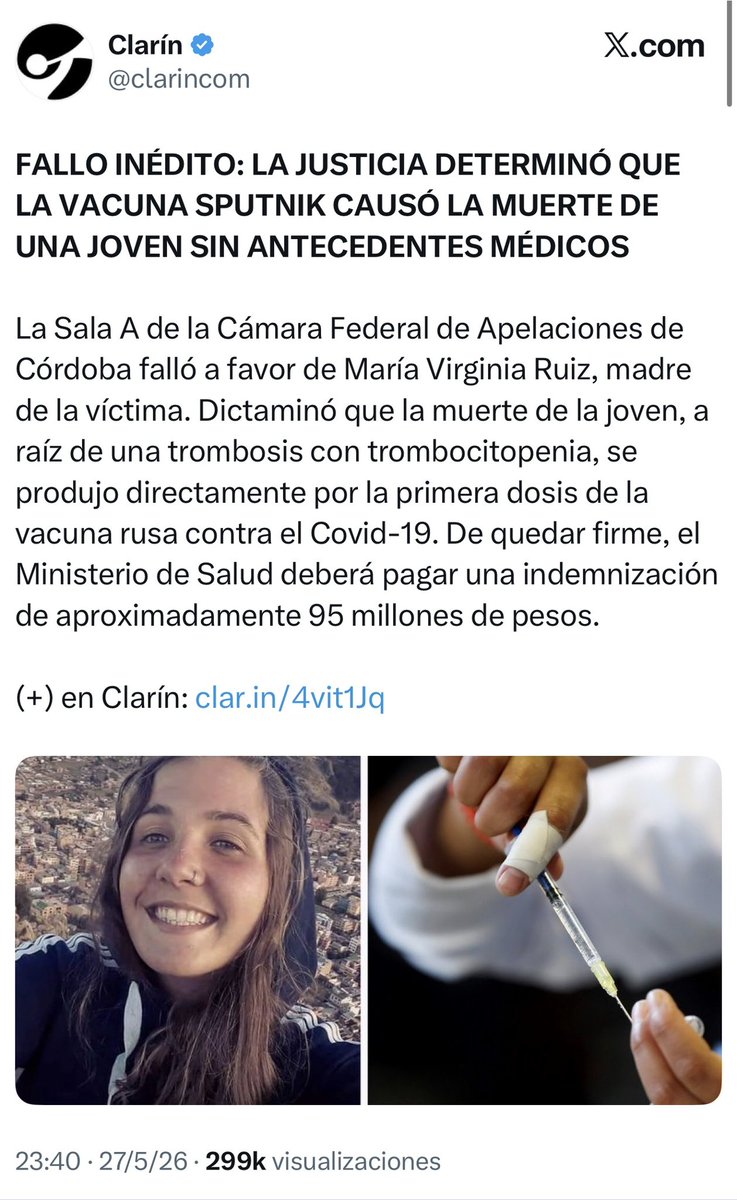 Clarín
@clarincom

X.com

FALLO INÉDITO: LA JUSTICIA DETERMINÓ QUE LA VACUNA SPUTNIK CAUSÓ LA MUERTE DE UNA JOVEN SIN ANTECEDENTES MÉDICOS

La Sala A de la Cámara Federal de Apelaciones de Córdoba falló a favor de María Virginia Ruiz, madre de la víctima. Dictaminó que la muerte de la joven, a raíz de una trombosis con trombocitopenia, se produjo directamente por la primera dosis de la vacuna rusa contra el Covid-19. De quedar firme, el Ministerio de Salud deberá pagar una indemnización de aproximadamente 95 millones de pesos.

(+) en Clarín: clar.in/4vit1Jq

23:40 · 27/5/26 · 299k visualizaciones